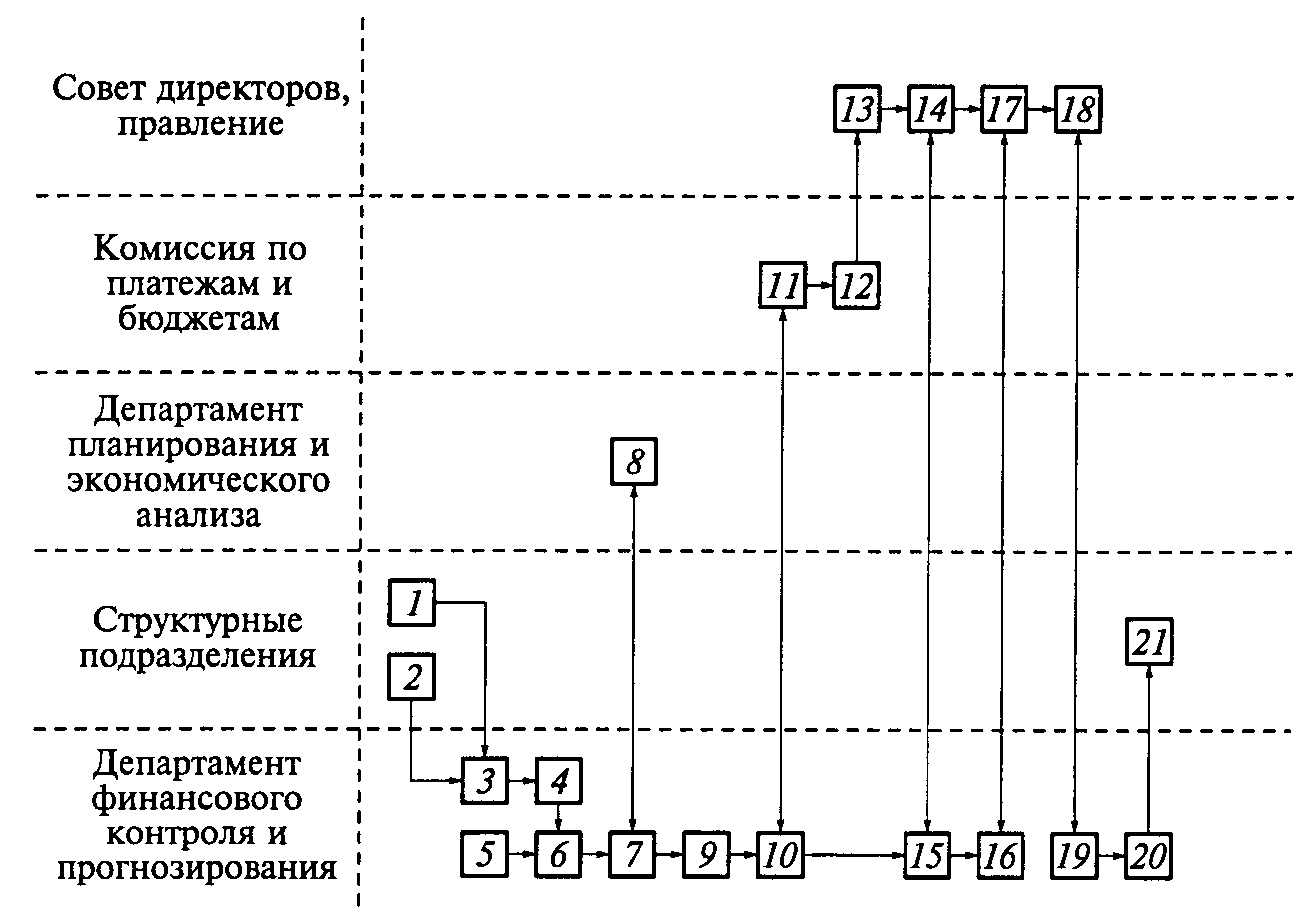 Совет директоров, правление

13 14 17 18

Комиссия по платежам и бюджетам

11 12

Департамент планирования и экономического анализа

8

Структурные подразделения

1
2
21

Департамент финансового контроля и прогнозирования

3 4
5 6 7 9 10 15 16 19 20